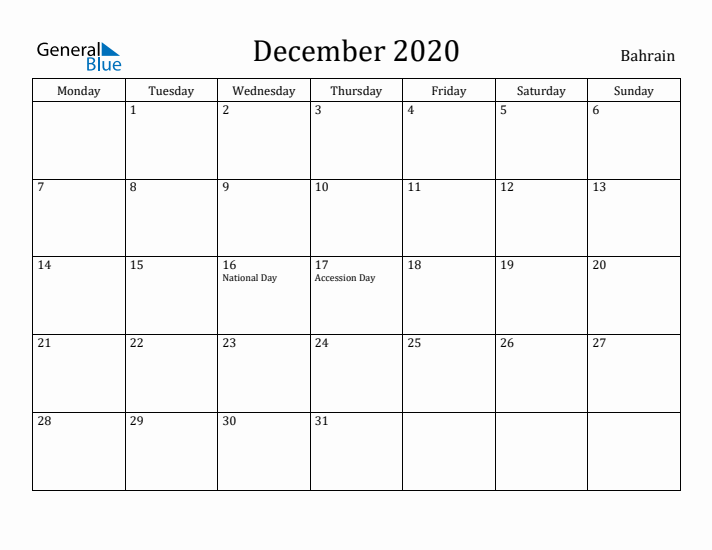 General Blue

December 2020

Bahrain

| Monday | Tuesday | Wednesday | Thursday | Friday | Saturday | Sunday |
|---|---|---|---|---|---|---|
| | 1 | 2 | 3 | 4 | 5 | 6 |
| 7 | 8 | 9 | 10 | 11 | 12 | 13 |
| 14 | 15 | 16 National Day | 17 Accession Day | 18 | 19 | 20 |
| 21 | 22 | 23 | 24 | 25 | 26 | 27 |
| 28 | 29 | 30 | 31 | | | |